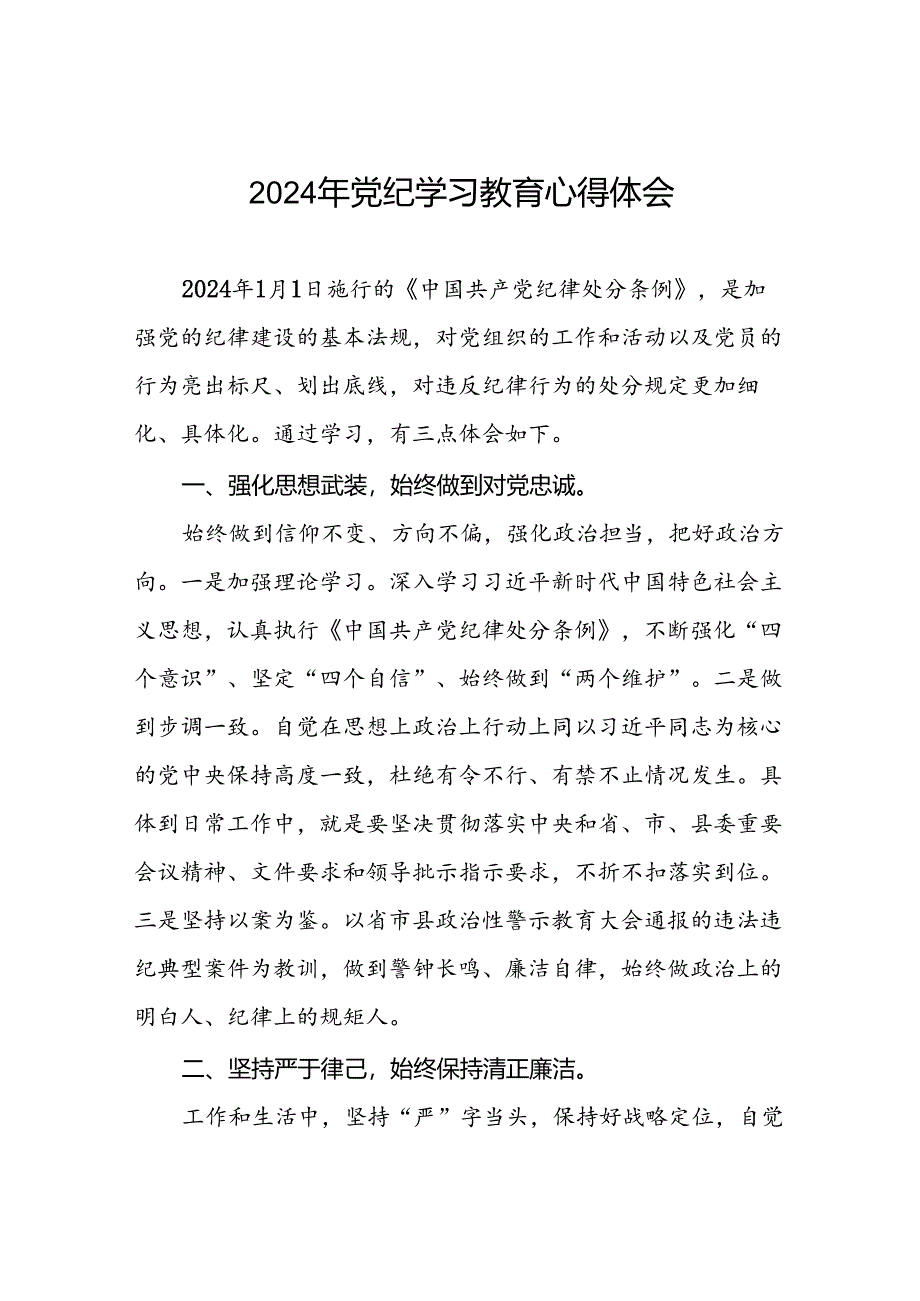 2024年党纪学习教育心得体会

2024年1月1日施行的《中国共产党纪律处分条例》，是加强党的纪律建设的基本法规，对党组织的工作和活动以及党员的行为亮出标尺、划出底线，对违反纪律行为的处分规定更加细化、具体化。通过学习，有三点体会如下。

一、强化思想武装，始终做到对党忠诚。

始终做到信仰不变、方向不偏，强化政治担当，把好政治方向。一是加强理论学习。深入学习习近平新时代中国特色社会主义思想，认真执行《中国共产党纪律处分条例》，不断强化“四个意识”、坚定“四个自信”、始终做到“两个维护”。二是做到步调一致。自觉在思想上政治上行动上同以习近平同志为核心的党中央保持高度一致，杜绝有令不行、有禁不止情况发生。具体到日常工作中，就是要坚决贯彻落实中央和省、市、县委重要会议精神、文件要求和领导批示指示要求，不折不扣落实到位。三是坚持以案为鉴。以省市县政治性警示教育大会通报的违法违纪典型案件为教训，做到警钟长鸣、廉洁自律，始终做政治上的明白人、纪律上的规矩人。

二、坚持严于律己，始终保持清正廉洁。

工作和生活中，坚持“严”字当头，保持好战略定位，自觉